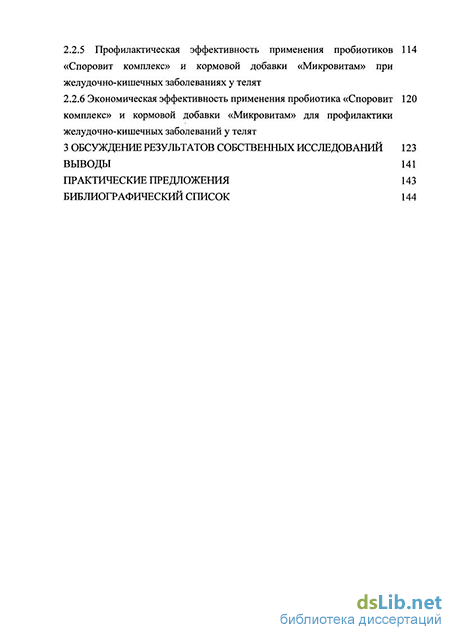 2.2.5 Профилактическая эффективность применения пробиотиков «Споровит комплекс» и кормовой добавки «Микровитам» при желудочно-кишечных заболеваниях у телят 114

2.2.6 Экономическая эффективность применения пробиотика «Споровит комплекс» и кормовой добавки «Микровитам» для профилактики желудочно-кишечных заболеваний у телят 120

3 ОБСУЖДЕНИЕ РЕЗУЛЬТАТОВ СОБСТВЕННЫХ ИССЛЕДОВАНИЙ 123

ВЫВОДЫ 141

ПРАКТИЧЕСКИЕ ПРЕДЛОЖЕНИЯ 143

БИБЛИОГРАФИЧЕСКИЙ СПИСОК 144

dsLib.net
библиотека диссертаций